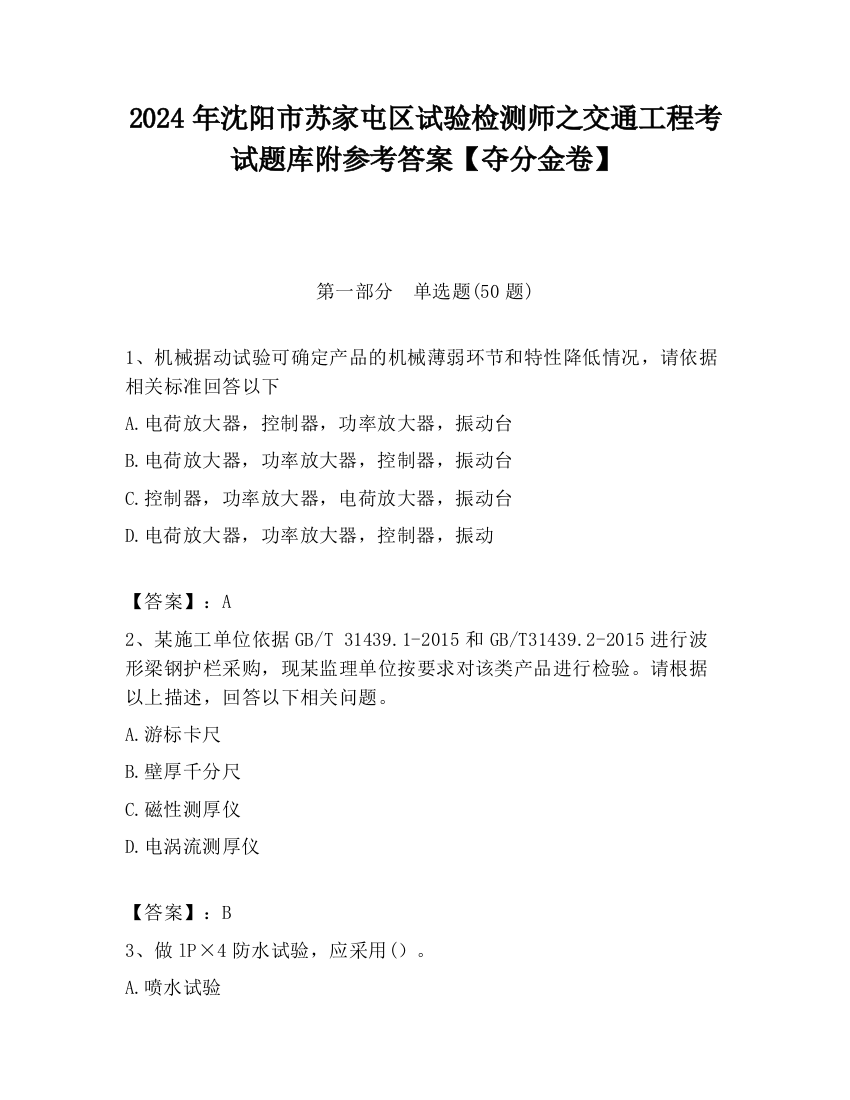 2024 年沈阳市苏家屯区试验检测师之交通工程考试题库附参考答案【夺分金卷】

第一部分　单选题(50 题)

1、机械据动试验可确定产品的机械薄弱环节和特性降低情况，请依据相关标准回答以下

A.电荷放大器，控制器，功率放大器，振动台

B.电荷放大器，功率放大器，控制器，振动台

C.控制器，功率放大器，电荷放大器，振动台

D.电荷放大器，功率放大器，控制器，振动

【答案】：A

2、某施工单位依据 GB/T 31439.1-2015 和 GB/T31439.2-2015 进行波形梁钢护栏采购，现某监理单位按要求对该类产品进行检验。请根据以上描述，回答以下相关问题。

A.游标卡尺

B.壁厚千分尺

C.磁性测厚仪

D.电涡流测厚仪

【答案】：B

3、做 1P×4 防水试验，应采用()。

A.喷水试验